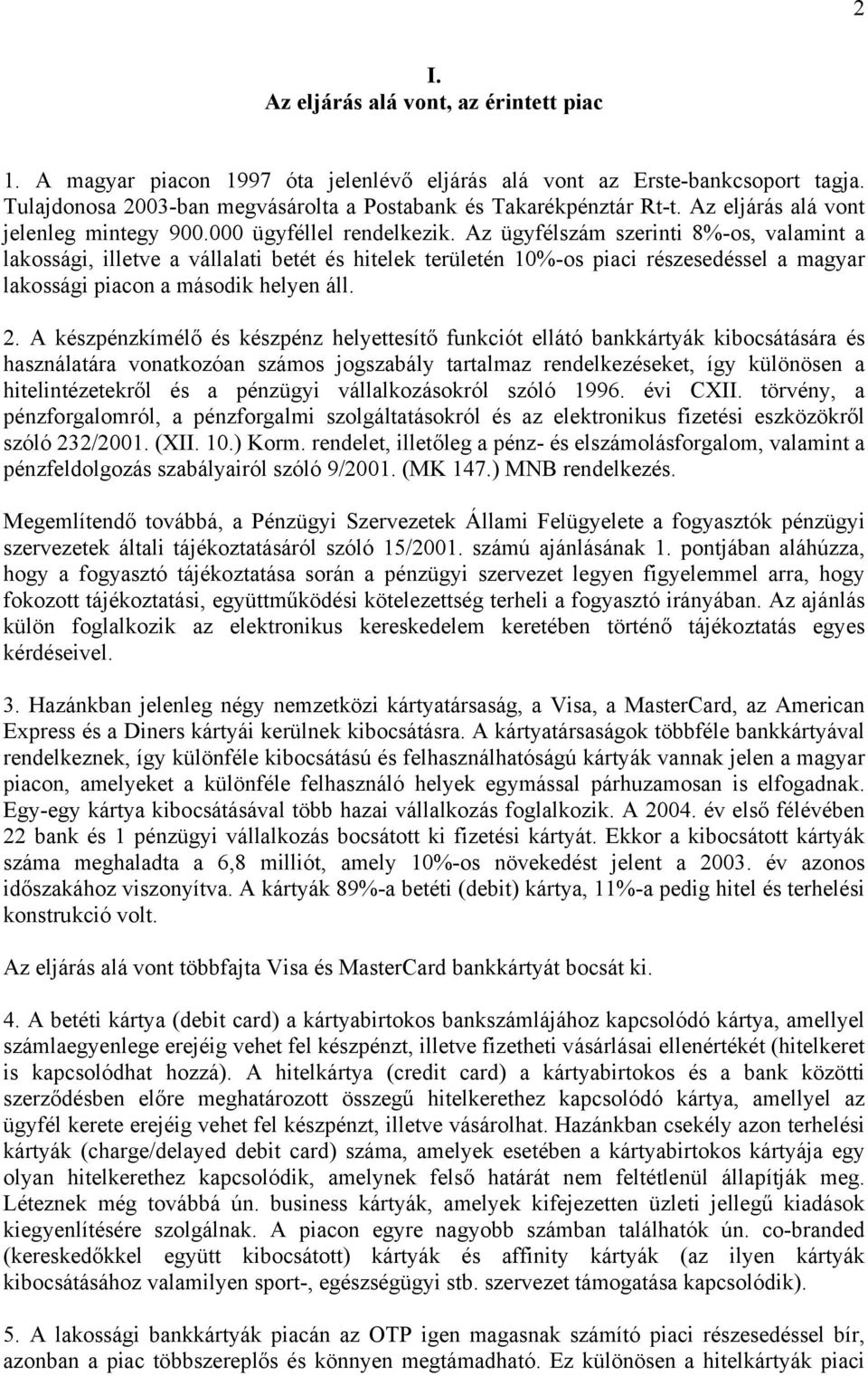 2

I.
Az eljárás alá vont, az érintett piac

1. A magyar piacon 1997 óta jelenlévő eljárás alá vont az Erste-bankcsoport tagja. Tulajdonosa 2003-ban megvásárolta a Postabank és Takarékpénztár Rt-t. Az eljárás alá vont jelenleg mintegy 900.000 ügyféllel rendelkezik. Az ügyfélszám szerinti 8%-os, valamint a lakossági, illetve a vállalati betét és hitelek területén 10%-os piaci részesedéssel a magyar lakossági piacon a második helyen áll.

2. A készpénzkímélő és készpénz helyettesítő funkciót ellátó bankkártyák kibocsátására és használatára vonatkozóan számos jogszabály tartalmaz rendelkezéseket, így különösen a hitelintézetekről és a pénzügyi vállalkozásokról szóló 1996. évi CXII. törvény, a pénzforgalomról, a pénzforgalmi szolgáltatásokról és az elektronikus fizetési eszközökről szóló 232/2001. (XII. 10.) Korm. rendelet, illetőleg a pénz- és elszámolásforgalom, valamint a pénzfeldolgozás szabályairól szóló 9/2001. (MK 147.) MNB rendelkezés.

Megemlítendő továbbá, a Pénzügyi Szervezetek Állami Felügyelete a fogyasztók pénzügyi szervezetek általi tájékoztatásáról szóló 15/2001. számú ajánlásának 1. pontjában aláhúzza, hogy a fogyasztó tájékoztatása során a pénzügyi szervezet legyen figyelemmel arra, hogy fokozott tájékoztatási, együttműködési kötelezettség terheli a fogyasztó irányában. Az ajánlás külön foglalkozik az elektronikus kereskedelem keretében történő tájékoztatás egyes kérdéseivel.

3. Hazánkban jelenleg négy nemzetközi kártyatársaság, a Visa, a MasterCard, az American Express és a Diners kártyái kerülnek kibocsátásra. A kártyatársaságok többféle bankkártyával rendelkeznek, így különféle kibocsátású és felhasználhatóságú kártyák vannak jelen a magyar piacon, amelyeket a különféle felhasználó helyek egymással párhuzamosan is elfogadnak. Egy-egy kártya kibocsátásával több hazai vállalkozás foglalkozik. A 2004. év első félévében 22 bank és 1 pénzügyi vállalkozás bocsátott ki fizetési kártyát. Ekkor a kibocsátott kártyák száma meghaladta a 6,8 milliót, amely 10%-os növekedést jelent a 2003. év azonos időszakához viszonyítva. A kártyák 89%-a betéti (debit) kártya, 11%-a pedig hitel és terhelési konstrukció volt.

Az eljárás alá vont többfajta Visa és MasterCard bankkártyát bocsát ki.

4. A betéti kártya (debit card) a kártyabirtokos bankszámlájához kapcsolódó kártya, amellyel számlaegyenlege erejéig vehet fel készpénzt, illetve fizetheti vásárlásai ellenértékét (hitelkeret is kapcsolódhat hozzá). A hitelkártya (credit card) a kártyabirtokos és a bank közötti szerződésben előre meghatározott összegű hitelkerethez kapcsolódó kártya, amellyel az ügyfél kerete erejéig vehet fel készpénzt, illetve vásárolhat. Hazánkban csekély azon terhelési kártyák (charge/delayed debit card) száma, amelyek esetében a kártyabirtokos kártyája egy olyan hitelkerethez kapcsolódik, amelynek felső határát nem feltétlenül állapítják meg. Léteznek még továbbá ún. business kártyák, amelyek kifejezetten üzleti jellegű kiadások kiegyenlítésére szolgálnak. A piacon egyre nagyobb számban találhatók ún. co-branded (kereskedőkkel együtt kibocsátott) kártyák és affinity kártyák (az ilyen kártyák kibocsátásához valamilyen sport-, egészségügyi stb. szervezet támogatása kapcsolódik).

5. A lakossági bankkártyák piacán az OTP igen magasnak számító piaci részesedéssel bír, azonban a piac többszereplős és könnyen megtámadható. Ez különösen a hitelkártyák piaci